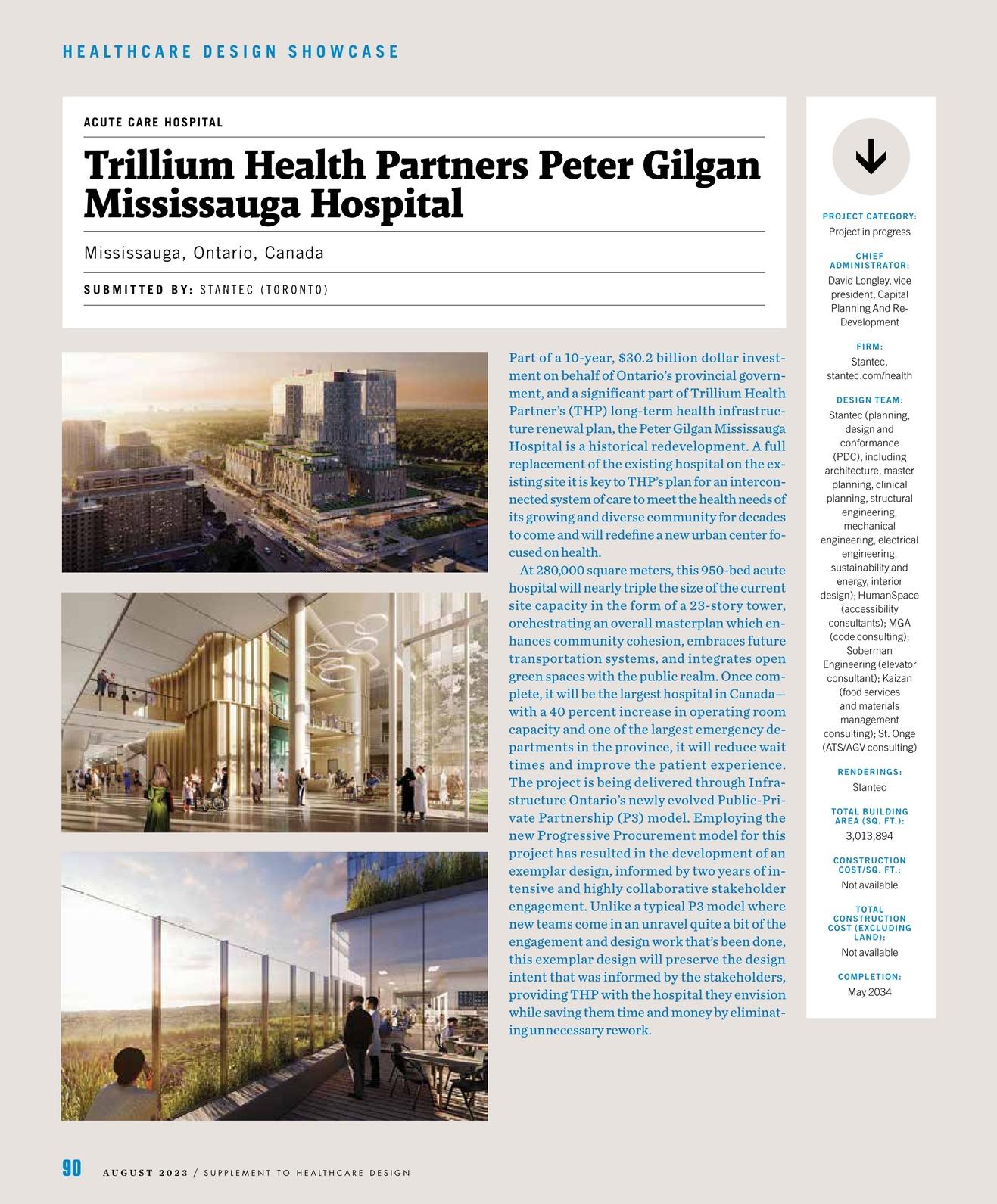 HEALTHCARE DESIGN SHOWCASE

ACUTE CARE HOSPITAL

Trillium Health Partners Peter Gilgan Mississauga Hospital

Mississauga, Ontario, Canada

SUBMITTED BY: STANTEC (TORONTO)

Part of a 10-year, $30.2 billion dollar investment on behalf of Ontario's provincial government, and a significant part of Trillium Health Partner's (THP) long-term health infrastructure renewal plan, the Peter Gilgan Mississauga Hospital is a historical redevelopment. A full replacement of the existing hospital on the existing site it is key to THP's plan for an interconnected system of care to meet the health needs of its growing and diverse community for decades to come and will redefine a new urban center focused on health.

At 280,000 square meters, this 950-bed acute hospital will nearly triple the size of the current site capacity in the form of a 23-story tower, orchestrating an overall masterplan which enhances community cohesion, embraces future transportation systems, and integrates open green spaces with the public realm. Once complete, it will be the largest hospital in Canada—with a 40 percent increase in operating room capacity and one of the largest emergency departments in the province, it will reduce wait times and improve the patient experience. The project is being delivered through Infrastructure Ontario's newly evolved Public-Private Partnership (P3) model. Employing the new Progressive Procurement model for this project has resulted in the development of an exemplar design, informed by two years of intensive and highly collaborative stakeholder engagement. Unlike a typical P3 model where new teams come in an unravel quite a bit of the engagement and design work that's been done, this exemplar design will preserve the design intent that was informed by the stakeholders, providing THP with the hospital they envision while saving them time and money by eliminating unnecessary rework.

PROJECT CATEGORY:
Project in progress

CHIEF ADMINISTRATOR:
David Longley, vice president, Capital Planning And Re-Development

FIRM:
Stantec, stantec.com/health

DESIGN TEAM:
Stantec (planning, design and conformance (PDC), including architecture, master planning, clinical planning, structural engineering, mechanical engineering, electrical engineering, sustainability and energy, interior design); HumanSpace (accessibility consultants); MGA (code consulting); Soberman Engineering (elevator consultant); Kaizan (food services and materials management consulting); St. Onge (ATS/AGV consulting)

RENDERINGS:
Stantec

TOTAL BUILDING AREA (SQ. FT.):
3,013,894

CONSTRUCTION COST/SQ. FT.:
Not available

TOTAL CONSTRUCTION COST (EXCLUDING LAND):
Not available

COMPLETION:
May 2034

90 AUGUST 2023 / SUPPLEMENT TO HEALTHCARE DESIGN